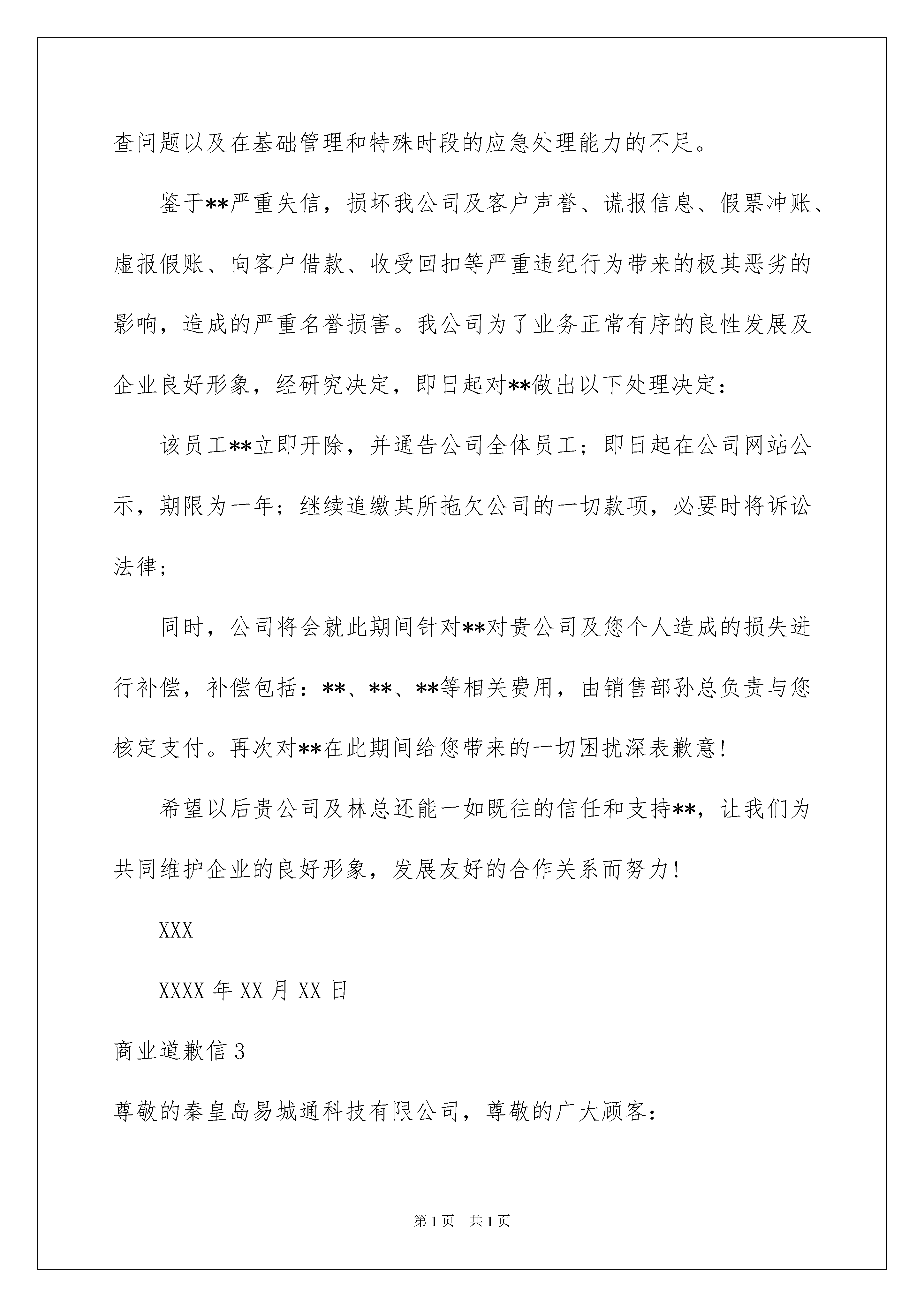 查问题以及在基础管理和特殊时段的应急处理能力的不足。

鉴于**严重失信，损坏我公司及客户声誉、谎报信息、假票冲账、虚报假账、向客户借款、收受回扣等严重违纪行为带来的极其恶劣的影响，造成的严重名誉损害。我公司为了业务正常有序的良性发展及企业良好形象，经研究决定，即日起对**做出以下处理决定：

该员工**立即开除，并通告公司全体员工；即日起在公司网站公示，期限为一年；继续追缴其所拖欠公司的一切款项，必要时将诉讼法律；

同时，公司将会就此期间针对**对贵公司及您个人造成的损失进行补偿，补偿包括：**、**、**等相关费用，由销售部孙总负责与您核定支付。再次对**在此期间给您带来的一切困扰深表歉意！

希望以后贵公司及林总还能一如既往的信任和支持**，让我们为共同维护企业的良好形象，发展友好的合作关系而努力！

XXX

XXXX 年 XX 月 XX 日

商业道歉信 3

尊敬的秦皇岛易城通科技有限公司，尊敬的广大顾客：

第 1 页 共 1 页